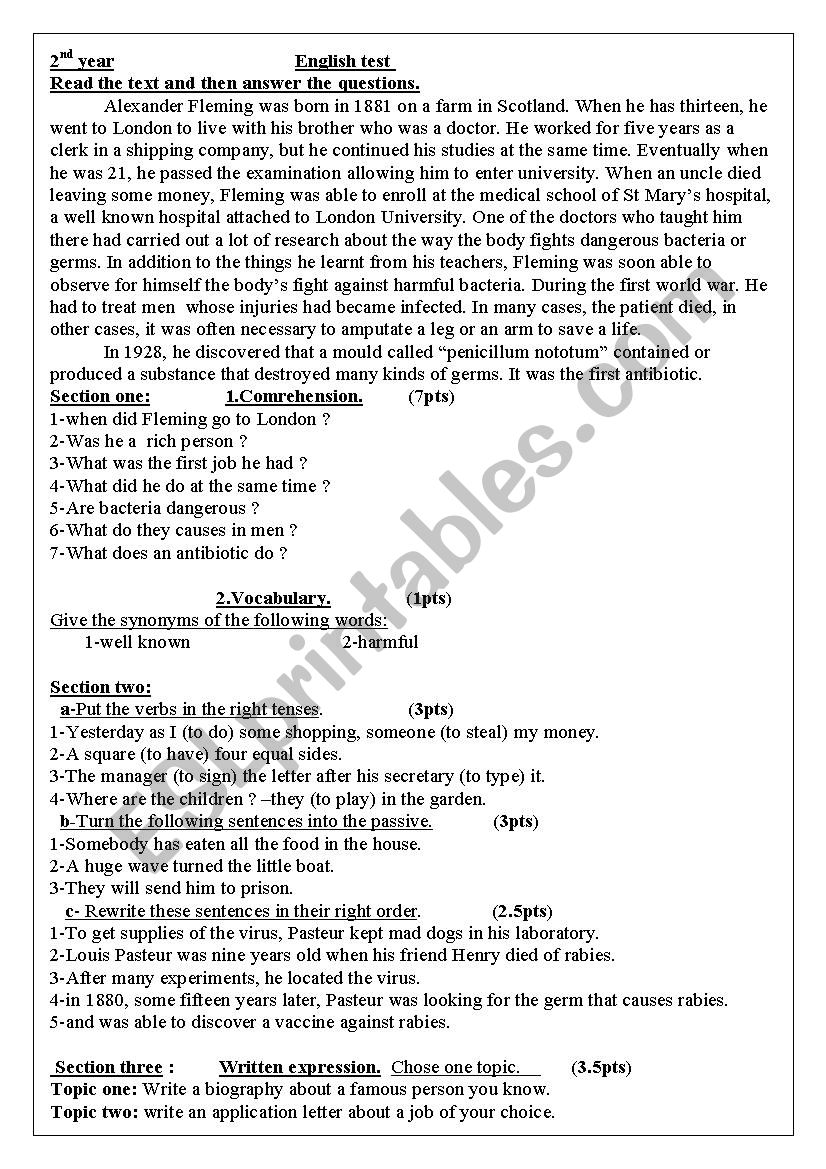 $2^{nd}$ year English test

Read the text and then answer the questions.

Alexander Fleming was born in 1881 on a farm in Scotland. When he has thirteen, he went to London to live with his brother who was a doctor. He worked for five years as a clerk in a shipping company, but he continued his studies at the same time. Eventually when he was 21, he passed the examination allowing him to enter university. When an uncle died leaving some money, Fleming was able to enroll at the medical school of St Mary's hospital, a well known hospital attached to London University. One of the doctors who taught him there had carried out a lot of research about the way the body fights dangerous bacteria or germs. In addition to the things he learnt from his teachers, Fleming was soon able to observe for himself the body's fight against harmful bacteria. During the first world war. He had to treat men whose injuries had became infected. In many cases, the patient died, in other cases, it was often necessary to amputate a leg or an arm to save a life.

In 1928, he discovered that a mould called "penicillum nototum" contained or produced a substance that destroyed many kinds of germs. It was the first antibiotic.

Section one: 1.Comrehension. (7pts)
1-when did Fleming go to London ?
2-Was he a rich person ?
3-What was the first job he had ?
4-What did he do at the same time ?
5-Are bacteria dangerous ?
6-What do they causes in men ?
7-What does an antibiotic do ?

2.Vocabulary. (1pts)
Give the synonyms of the following words:
1-well known 2-harmful

Section two:
a-Put the verbs in the right tenses. (3pts)
1-Yesterday as I (to do) some shopping, someone (to steal) my money.
2-A square (to have) four equal sides.
3-The manager (to sign) the letter after his secretary (to type) it.
4-Where are the children ? –they (to play) in the garden.
b-Turn the following sentences into the passive. (3pts)
1-Somebody has eaten all the food in the house.
2-A huge wave turned the little boat.
3-They will send him to prison.
c- Rewrite these sentences in their right order. (2.5pts)
1-To get supplies of the virus, Pasteur kept mad dogs in his laboratory.
2-Louis Pasteur was nine years old when his friend Henry died of rabies.
3-After many experiments, he located the virus.
4-in 1880, some fifteen years later, Pasteur was looking for the germ that causes rabies.
5-and was able to discover a vaccine against rabies.

Section three : Written expression. Chose one topic. (3.5pts)
Topic one: Write a biography about a famous person you know.
Topic two: write an application letter about a job of your choice.

ESLprintables.com